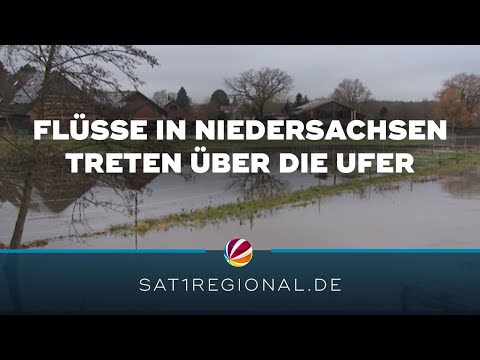 FLÜSSE IN NIEDERSACHSEN TRETEN ÜBER DIE UFER

SAT1REGIONAL.DE